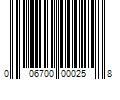 0 06700 00025 8